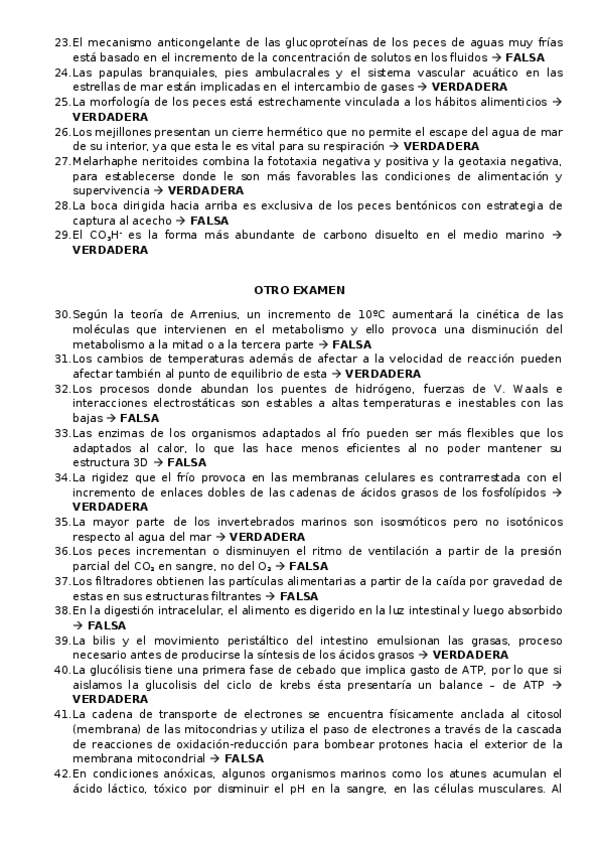 23. El mecanismo anticongelante de las glucoproteínas de los peces de aguas muy frías está basado en el incremento de la concentración de solutos en los fluidos → **FALSA**
24. Las papulas branquiales, pies ambulacrales y el sistema vascular acuático en las estrellas de mar están implicadas en el intercambio de gases → **VERDADERA**
25. La morfología de los peces está estrechamente vinculada a los hábitos alimenticios → **VERDADERA**
26. Los mejillones presentan un cierre hermético que no permite el escape del agua de mar de su interior, ya que esta le es vital para su respiración → **VERDADERA**
27. Melarhaphe neritoides combina la fototaxia negativa y positiva y la geotaxia negativa, para establecerse donde le son más favorables las condiciones de alimentación y supervivencia → **VERDADERA**
28. La boca dirigida hacia arriba es exclusiva de los peces bentónicos con estrategia de captura al acecho → **FALSA**
29. El $CO_3H^-$ es la forma más abundante de carbono disuelto en el medio marino → **VERDADERA**

**OTRO EXAMEN**

30. Según la teoría de Arrenius, un incremento de 10ºC aumentará la cinética de las moléculas que intervienen en el metabolismo y ello provoca una disminución del metabolismo a la mitad o a la tercera parte → **FALSA**
31. Los cambios de temperaturas además de afectar a la velocidad de reacción pueden afectar también al punto de equilibrio de esta → **VERDADERA**
32. Los procesos donde abundan los puentes de hidrógeno, fuerzas de V. Waals e interacciones electrostáticas son estables a altas temperaturas e inestables con las bajas → **FALSA**
33. Las enzimas de los organismos adaptados al frío pueden ser más flexibles que los adaptados al calor, lo que las hace menos eficientes al no poder mantener su estructura 3D → **FALSA**
34. La rigidez que el frío provoca en las membranas celulares es contrarrestada con el incremento de enlaces dobles de las cadenas de ácidos grasos de los fosfolípidos → **VERDADERA**
35. La mayor parte de los invertebrados marinos son isosmóticos pero no isotónicos respecto al agua del mar → **VERDADERA**
36. Los peces incrementan o disminuyen el ritmo de ventilación a partir de la presión parcial del $CO_2$ en sangre, no del $O_2$ → **FALSA**
37. Los filtradores obtienen las partículas alimentarias a partir de la caída por gravedad de estas en sus estructuras filtrantes → **FALSA**
38. En la digestión intracelular, el alimento es digerido en la luz intestinal y luego absorbido → **FALSA**
39. La bilis y el movimiento peristáltico del intestino emulsionan las grasas, proceso necesario antes de producirse la síntesis de los ácidos grasos → **VERDADERA**
40. La glucólisis tiene una primera fase de cebado que implica gasto de ATP, por lo que si aislamos la glucolisis del ciclo de krebs ésta presentaría un balance – de ATP → **VERDADERA**
41. La cadena de transporte de electrones se encuentra físicamente anclada al citosol (membrana) de las mitocondrias y utiliza el paso de electrones a través de la cascada de reacciones de oxidación-reducción para bombear protones hacia el exterior de la membrana mitocondrial → **FALSA**
42. En condiciones anóxicas, algunos organismos marinos como los atunes acumulan el ácido láctico, tóxico por disminuir el pH en la sangre, en las células musculares. Al